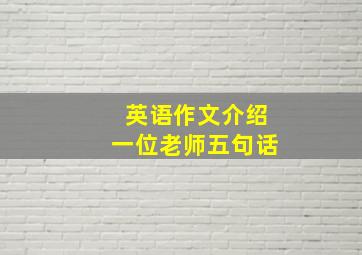 英语作文介绍
一位老师五句话